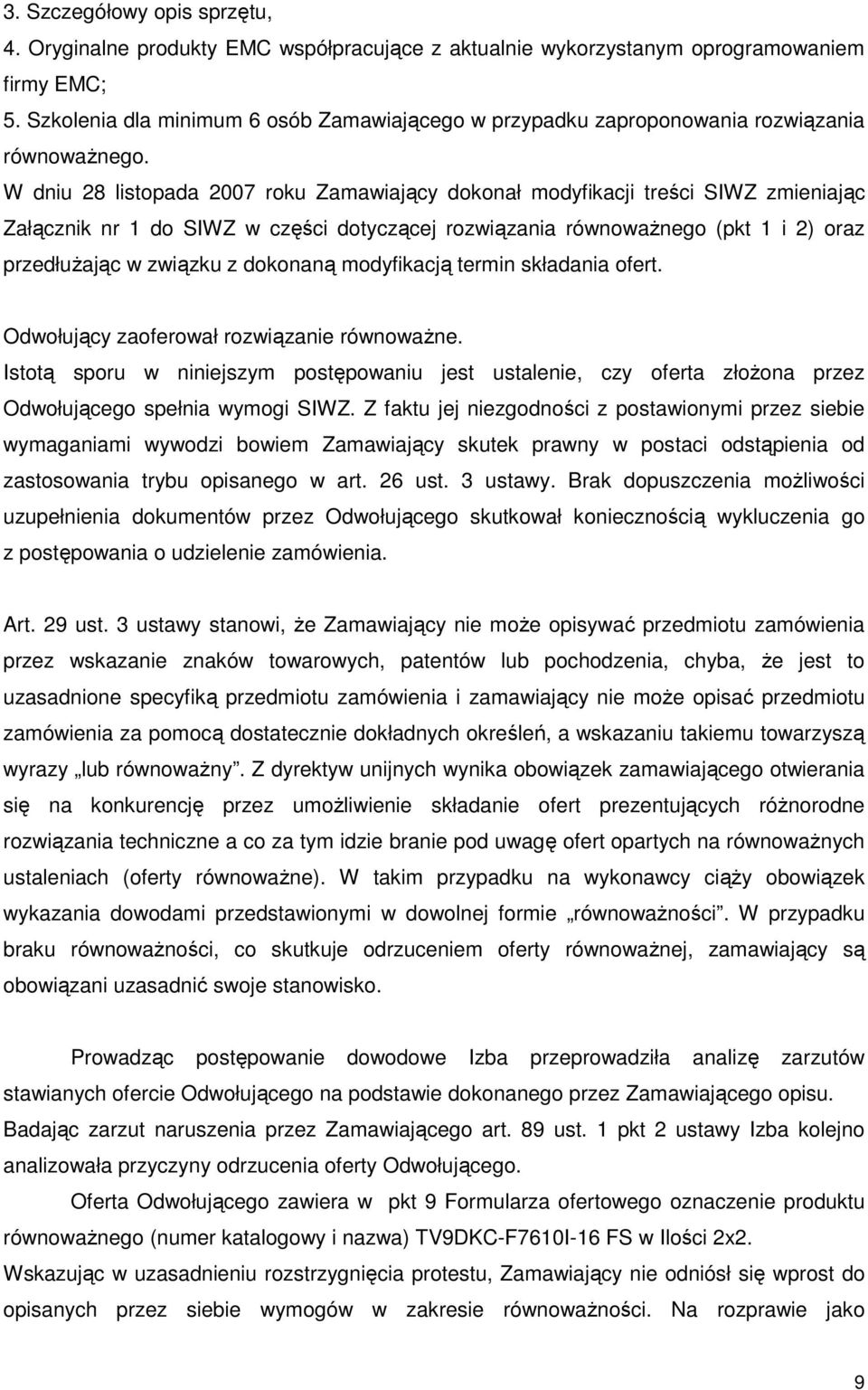 3. Szczegółowy opis sprzętu,
4. Oryginalne produkty EMC współpracujące z aktualnie wykorzystanym oprogramowaniem firmy EMC;
5. Szkolenia dla minimum 6 osób Zamawiającego w przypadku zaproponowania rozwiązania równoważnego.
W dniu 28 listopada 2007 roku Zamawiający dokonał modyfikacji treści SIWZ zmieniając Załącznik nr 1 do SIWZ w części dotyczącej rozwiązania równoważnego (pkt 1 i 2) oraz przedłużając w związku z dokonaną modyfikacją termin składania ofert.

Odwołujący zaoferował rozwiązanie równoważne.
Istotą sporu w niniejszym postępowaniu jest ustalenie, czy oferta złożona przez Odwołującego spełnia wymogi SIWZ. Z faktu jej niezgodności z postawionymi przez siebie wymaganiami wywodzi bowiem Zamawiający skutek prawny w postaci odstąpienia od zastosowania trybu opisanego w art. 26 ust. 3 ustawy. Brak dopuszczenia możliwości uzupełnienia dokumentów przez Odwołującego skutkował koniecznością wykluczenia go z postępowania o udzielenie zamówienia.

Art. 29 ust. 3 ustawy stanowi, że Zamawiający nie może opisywać przedmiotu zamówienia przez wskazanie znaków towarowych, patentów lub pochodzenia, chyba, że jest to uzasadnione specyfiką przedmiotu zamówienia i zamawiający nie może opisać przedmiotu zamówienia za pomocą dostatecznie dokładnych określeń, a wskazaniu takiemu towarzyszą wyrazy „lub równoważny”. Z dyrektyw unijnych wynika obowiązek zamawiającego otwierania się na konkurencję przez umożliwienie składanie ofert prezentujących różnorodne rozwiązania techniczne a co za tym idzie branie pod uwagę ofert opartych na równoważnych ustaleniach (oferty równoważne). W takim przypadku na wykonawcy ciąży obowiązek wykazania dowodami przedstawionymi w dowolnej formie „równoważności”. W przypadku braku równoważności, co skutkuje odrzuceniem oferty równoważnej, zamawiający są obowiązani uzasadnić swoje stanowisko.

Prowadząc postępowanie dowodowe Izba przeprowadziła analizę zarzutów stawianych ofercie Odwołującego na podstawie dokonanego przez Zamawiającego opisu. Badając zarzut naruszenia przez Zamawiającego art. 89 ust. 1 pkt 2 ustawy Izba kolejno analizowała przyczyny odrzucenia oferty Odwołującego.

Oferta Odwołującego zawiera w pkt 9 Formularza ofertowego oznaczenie produktu równoważnego (numer katalogowy i nazwa) TV9DKC-F7610I-16 FS w Ilości 2x2.
Wskazując w uzasadnieniu rozstrzygnięcia protestu, Zamawiający nie odniósł się wprost do opisanych przez siebie wymogów w zakresie równoważności. Na rozprawie jako

9